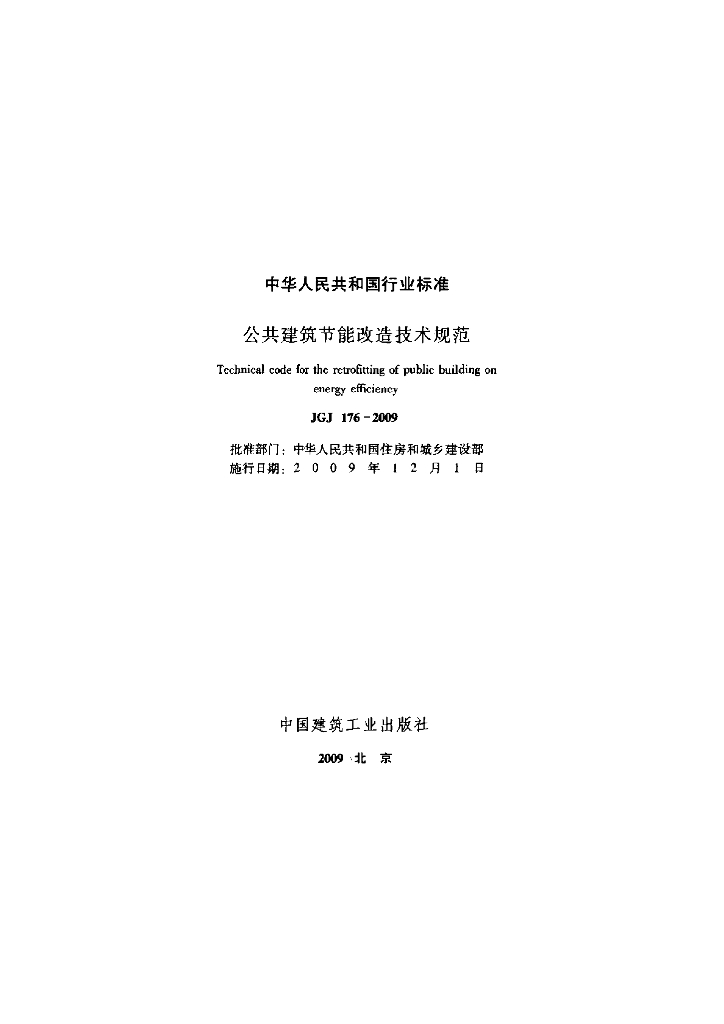 中华人民共和国行业标准

公共建筑节能改造技术规范

Technical code for the retrofitting of public building on energy efficiency

JGJ 176－2009

批准部门：中华人民共和国住房和城乡建设部
施行日期：2 0 0 9 年 1 2 月 1 日

中国建筑工业出版社

2009 北 京